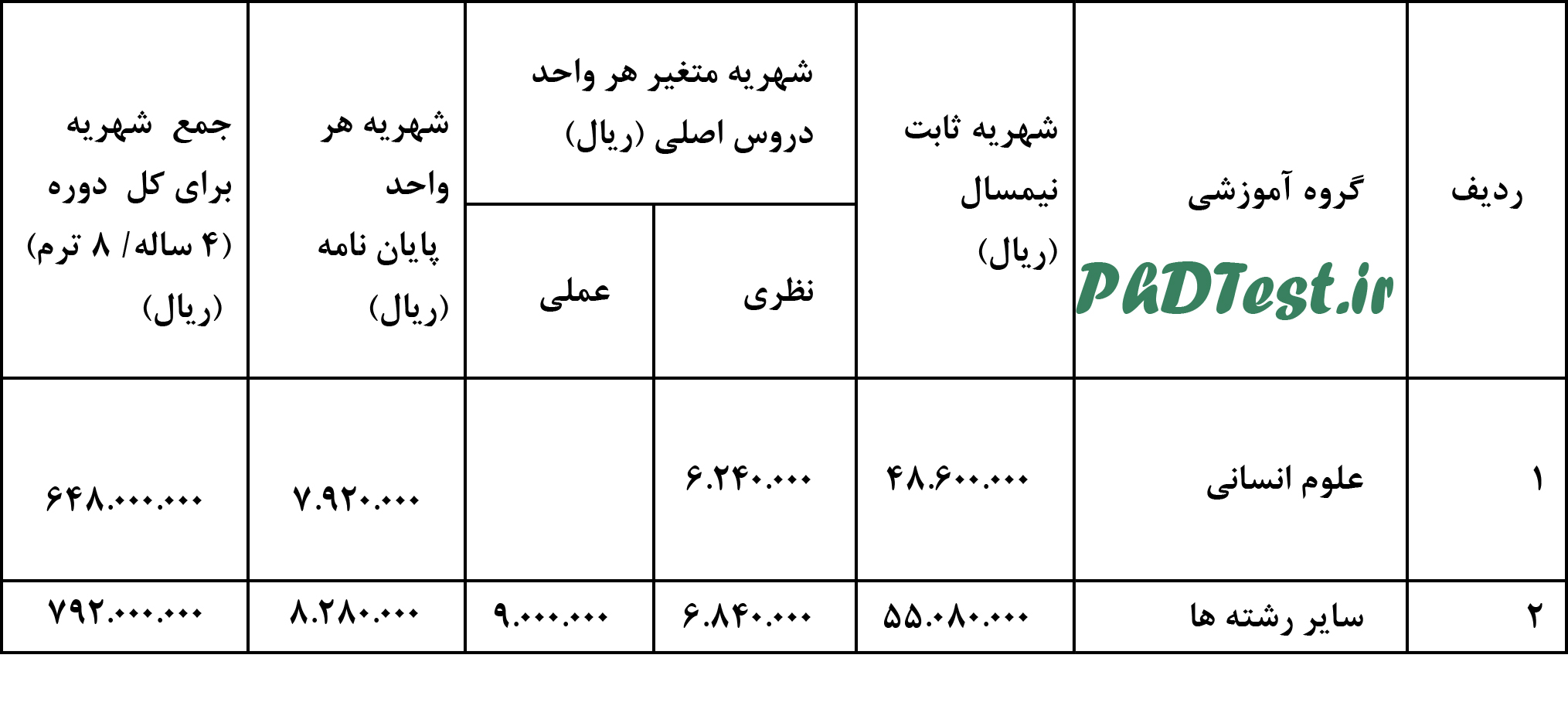 | ردیف | گروه آموزشی | شهریه ثابت نیمسال (ریال) | شهریه متغیر هر واحد دروس اصلی (ریال) | | شهریه هر واحد پایان نامه (ریال) | جمع شهریه برای کل دوره (۴ ساله/ ۸ ترم) (ریال) |
|---|---|---|---|---|---|---|
| | | | نظری | عملی | | |
| ۱ | علوم انسانی | ۴۸.۶۰۰.۰۰۰ | ۶.۲۴۰.۰۰۰ | | ۷.۹۲۰.۰۰۰ | ۶۴۸.۰۰۰.۰۰۰ |
| ۲ | سایر رشته ها | ۵۵.۰۸۰.۰۰۰ | ۶.۸۴۰.۰۰۰ | ۹.۰۰۰.۰۰۰ | ۸.۲۸۰.۰۰۰ | ۷۹۲.۰۰۰.۰۰۰ |

PhDTest.ir